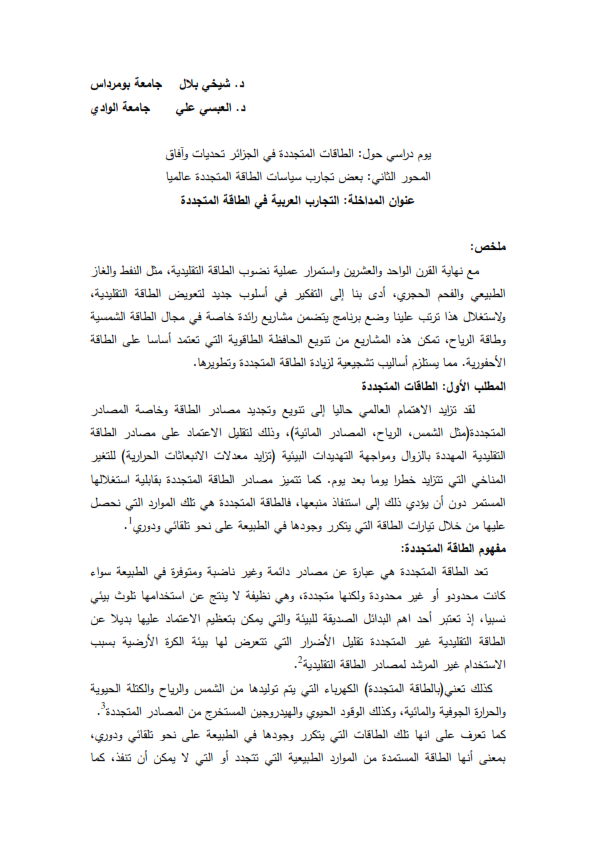 د. شيخي بلال جامعة بومرداس
د. العبسي علي جامعة الوادي

يوم دراسي حول: الطاقات المتجددة في الجزائر تحديات وآفاق
المحور الثاني: بعض تجارب سياسات الطاقة المتجددة عالميا
عنوان المداخلة: التجارب العربية في الطاقة المتجددة

ملخص:
مع نهاية القرن الواحد والعشرين واستمرار عملية نضوب الطاقة التقليدية، مثل النفط والغاز الطبيعي والفحم الحجري، أدى بنا إلى التفكير في أسلوب جديد لتعويض الطاقة التقليدية، ولاستغلال هذا ترتب علينا وضع برنامج يتضمن مشاريع رائدة خاصة في مجال الطاقة الشمسية وطاقة الرياح، تمكن هذه المشاريع من تنويع الحافظة الطاقوية التي تعتمد أساسا على الطاقة الأحفورية. مما يستلزم أساليب تشجيعية لزيادة الطاقة المتجددة وتطويرها.

المطلب الأول: الطاقات المتجددة
لقد تزايد الاهتمام العالمي حاليا إلى تنويع وتجديد مصادر الطاقة وخاصة المصادر المتجددة(مثل الشمس، الرياح، المصادر المائية)، وذلك لتقليل الاعتماد على مصادر الطاقة التقليدية المهددة بالزوال ومواجهة التهديدات البيئية (تزايد معدلات الانبعاثات الحرارية) للتغير المناخي التي تتزايد خطرا يوما بعد يوم. كما تتميز مصادر الطاقة المتجددة بقابلية استغلالها المستمر دون أن يؤدي ذلك إلى استنفاذ منبعها، فالطاقة المتجددة هي تلك الموارد التي نحصل عليها من خلال تيارات الطاقة التي يتكرر وجودها في الطبيعة على نحو تلقائي ودوري$^1$.

مفهوم الطاقة المتجددة:
تعد الطاقة المتجددة هي عبارة عن مصادر دائمة وغير ناضبة ومتوفرة في الطبيعة سواء كانت محدودو أو غير محدودة ولكنها متجددة، وهي نظيفة لا ينتج عن استخدامها تلوث بيئي نسبيا، إذ تعتبر أحد اهم البدائل الصديقة للبيئة والتي يمكن بتعظيم الاعتماد عليها بديلا عن الطاقة التقليدية غير المتجددة تقليل الأضرار التي تتعرض لها بيئة الكرة الأرضية بسبب الاستخدام غير المرشد لمصادر الطاقة التقليدية$^2$.

كذلك تعني(بالطاقة المتجددة) الكهرباء التي يتم توليدها من الشمس والرياح والكتلة الحيوية والحرارة الجوفية والمائية، وكذلك الوقود الحيوي والهيدروجين المستخرج من المصادر المتجددة$^3$. كما تعرف على انها تلك الطاقات التي يتكرر وجودها في الطبيعة على نحو تلقائي ودوري، بمعنى أنها الطاقة المستمدة من الموارد الطبيعية التي تتجدد أو التي لا يمكن أن تنفذ، كما